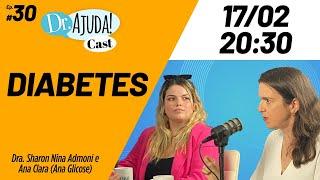 Ep. #30

Dr. AJUDA! Cast

17/02
20:30

DIABETES

Dra. Sharon Nina Admoni e Ana Clara (Ana Glicose)